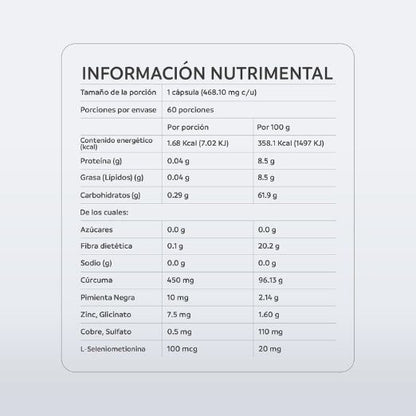 INFORMACIÓN NUTRIMENTAL

| Tamaño de la porción | 1 cápsula (468.10 mg c/u) | |
|---|---|---|
| Porciones por envase | 60 porciones | |
| | Por porción | Por 100 g |
| Contenido energético (kcal) | 1.68 Kcal (7.02 KJ) | 358.1 Kcal (1497 KJ) |
| Proteína (g) | 0.04 g | 8.5 g |
| Grasa (Lípidos) (g) | 0.04 g | 8.5 g |
| Carbohidratos (g) | 0.29 g | 61.9 g |
| De los cuales: | | |
| Azúcares | 0.0 g | 0.0 g |
| Fibra dietética | 0.1 g | 20.2 g |
| Sodio (g) | 0.0 g | 0.0 g |
| Cúrcuma | 450 mg | 96.13 g |
| Pimienta Negra | 10 mg | 2.14 g |
| Zinc, Glicinato | 7.5 mg | 1.60 g |
| Cobre, Sulfato | 0.5 mg | 110 mg |
| L-Seleniometionina | 100 mcg | 20 mg |